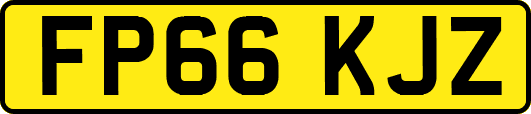 FP66 KJZ